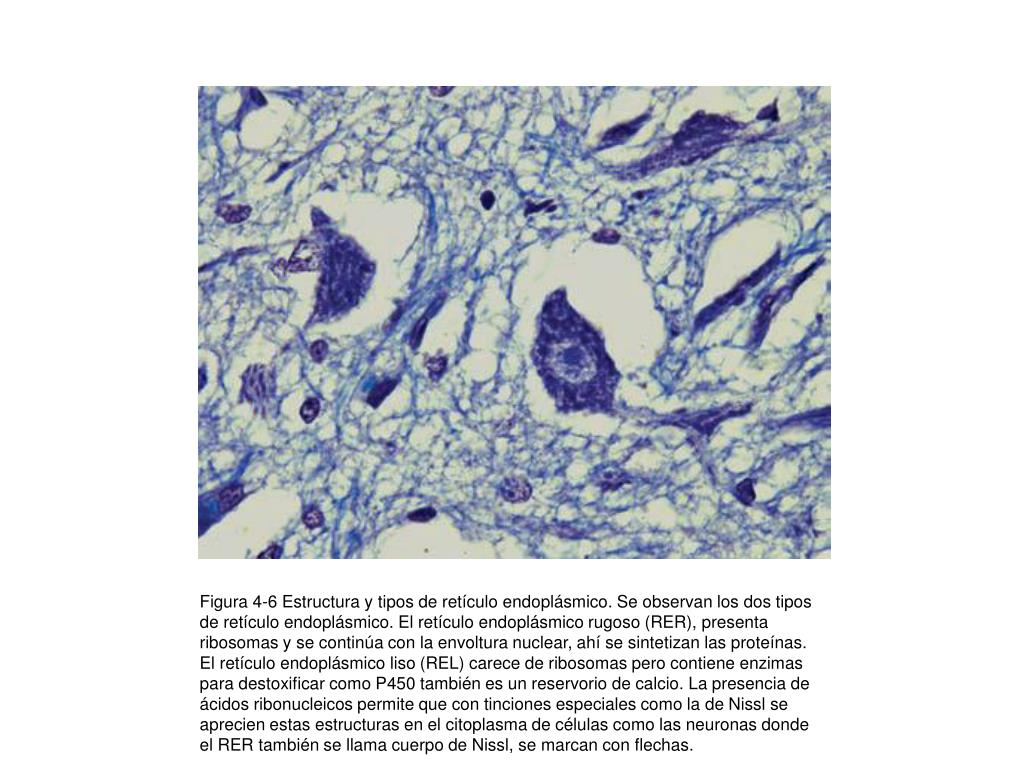 Figura 4-6 Estructura y tipos de retículo endoplásmico. Se observan los dos tipos de retículo endoplásmico. El retículo endoplásmico rugoso (RER), presenta ribosomas y se continúa con la envoltura nuclear, ahí se sintetizan las proteínas. El retículo endoplásmico liso (REL) carece de ribosomas pero contiene enzimas para destoxificar como P450 también es un reservorio de calcio. La presencia de ácidos ribonucleicos permite que con tinciones especiales como la de Nissl se aprecien estas estructuras en el citoplasma de células como las neuronas donde el RER también se llama cuerpo de Nissl, se marcan con flechas.